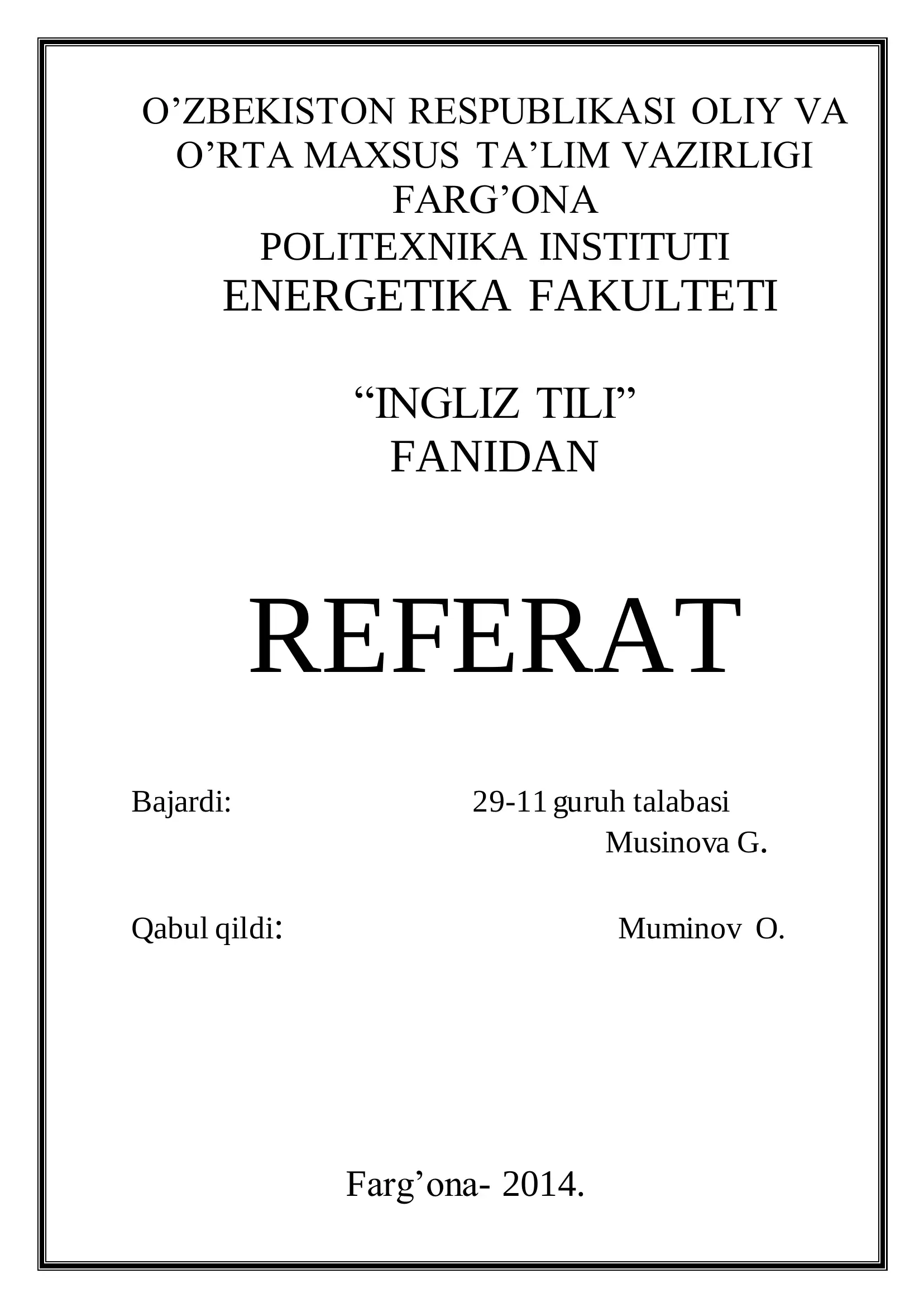 O'ZBEKISTON RESPUBLIKASI OLIY VA
O'RTA MAXSUS TA'LIM VAZIRLIGI
FARG'ONA
POLITEXNIKA INSTITUTI
ENERGETIKA FAKULTETI

"INGLIZ TILI"
FANIDAN

REFERAT

Bajardi: 29-11 guruh talabasi
Musinova G.

Qabul qildi: Muminov O.

Farg'ona- 2014.